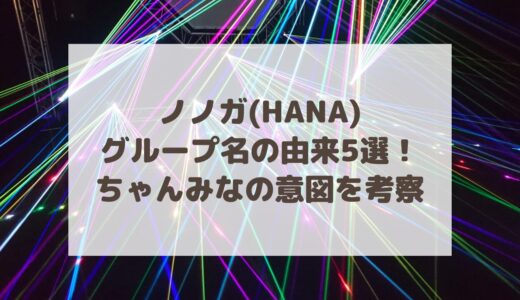 ノノガ(HANA)
グループ名の由来5選！
ちゃんみなの意図を考察